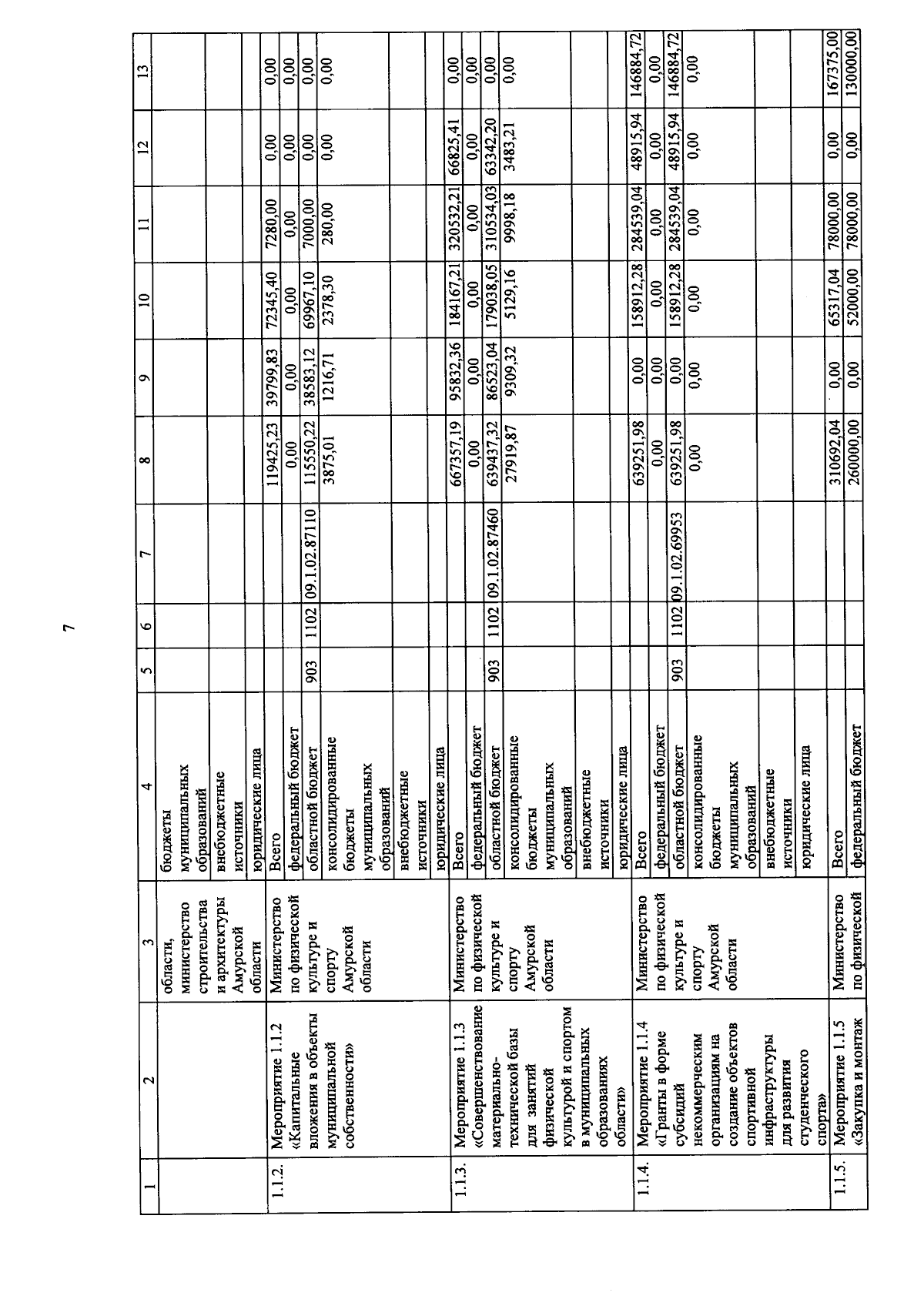 7

| 1 | 2 | 3 | 4 | 5 | 6 | 7 | 8 | 9 | 10 | 11 | 12 | 13 |
|---|---|---|---|---|---|---|---|---|---|---|---|---|
| | | области, министерство строительства и архитектуры Амурской области | бюджеты муниципальных образований | | | | | | | | | |
| | | | внебюджетные источники | | | | | | | | | |
| | | | юридические лица | | | | | | | | | |
| 1.1.2. | Мероприятие 1.1.2 «Капитальные вложения в объекты муниципальной собственности» | Министерство по физической культуре и спорту Амурской области | Всего | | | | 119425,23 | 39799,83 | 72345,40 | 7280,00 | 0,00 | 0,00 |
| | | | федеральный бюджет | | | | 0,00 | 0,00 | 0,00 | 0,00 | 0,00 | 0,00 |
| | | | областной бюджет | 903 | 1102 | 09.1.02.87110 | 115550,22 | 38583,12 | 69967,10 | 7000,00 | 0,00 | 0,00 |
| | | | консолидированные бюджеты муниципальных образований | | | | 3875,01 | 1216,71 | 2378,30 | 280,00 | 0,00 | 0,00 |
| | | | внебюджетные источники | | | | | | | | | |
| | | | юридические лица | | | | | | | | | |
| 1.1.3. | Мероприятие 1.1.3 «Совершенствование материально-технической базы для занятий физической культурой и спортом в муниципальных образованиях области» | Министерство по физической культуре и спорту Амурской области | Всего | | | | 667357,19 | 95832,36 | 184167,21 | 320532,21 | 66825,41 | 0,00 |
| | | | федеральный бюджет | | | | 0,00 | 0,00 | 0,00 | 0,00 | 0,00 | 0,00 |
| | | | областной бюджет | 903 | 1102 | 09.1.02.87460 | 639437,32 | 86523,04 | 179038,05 | 310534,03 | 63342,20 | 0,00 |
| | | | консолидированные бюджеты муниципальных образований | | | | 27919,87 | 9309,32 | 5129,16 | 9998,18 | 3483,21 | 0,00 |
| | | | внебюджетные источники | | | | | | | | | |
| | | | юридические лица | | | | | | | | | |
| 1.1.4. | Мероприятие 1.1.4 «Гранты в форме субсидий некоммерческим организациям на создание объектов спортивной инфраструктуры для развития студенческого спорта» | Министерство по физической культуре и спорту Амурской области | Всего | | | | 639251,98 | 0,00 | 158912,28 | 284539,04 | 48915,94 | 146884,72 |
| | | | федеральный бюджет | | | | 0,00 | 0,00 | 0,00 | 0,00 | 0,00 | 0,00 |
| | | | областной бюджет | 903 | 1102 | 09.1.02.69953 | 639251,98 | 0,00 | 158912,28 | 284539,04 | 48915,94 | 146884,72 |
| | | | консолидированные бюджеты муниципальных образований | | | | 0,00 | 0,00 | 0,00 | 0,00 | 0,00 | 0,00 |
| | | | внебюджетные источники | | | | | | | | | |
| | | | юридические лица | | | | | | | | | |
| 1.1.5. | Мероприятие 1.1.5 «Закупка и монтаж | Министерство по физической | Всего | | | | 310692,04 | 0,00 | 65317,04 | 78000,00 | 0,00 | 167375,00 |
| | | | федеральный бюджет | | | | 260000,00 | 0,00 | 52000,00 | 78000,00 | 0,00 | 130000,00 |